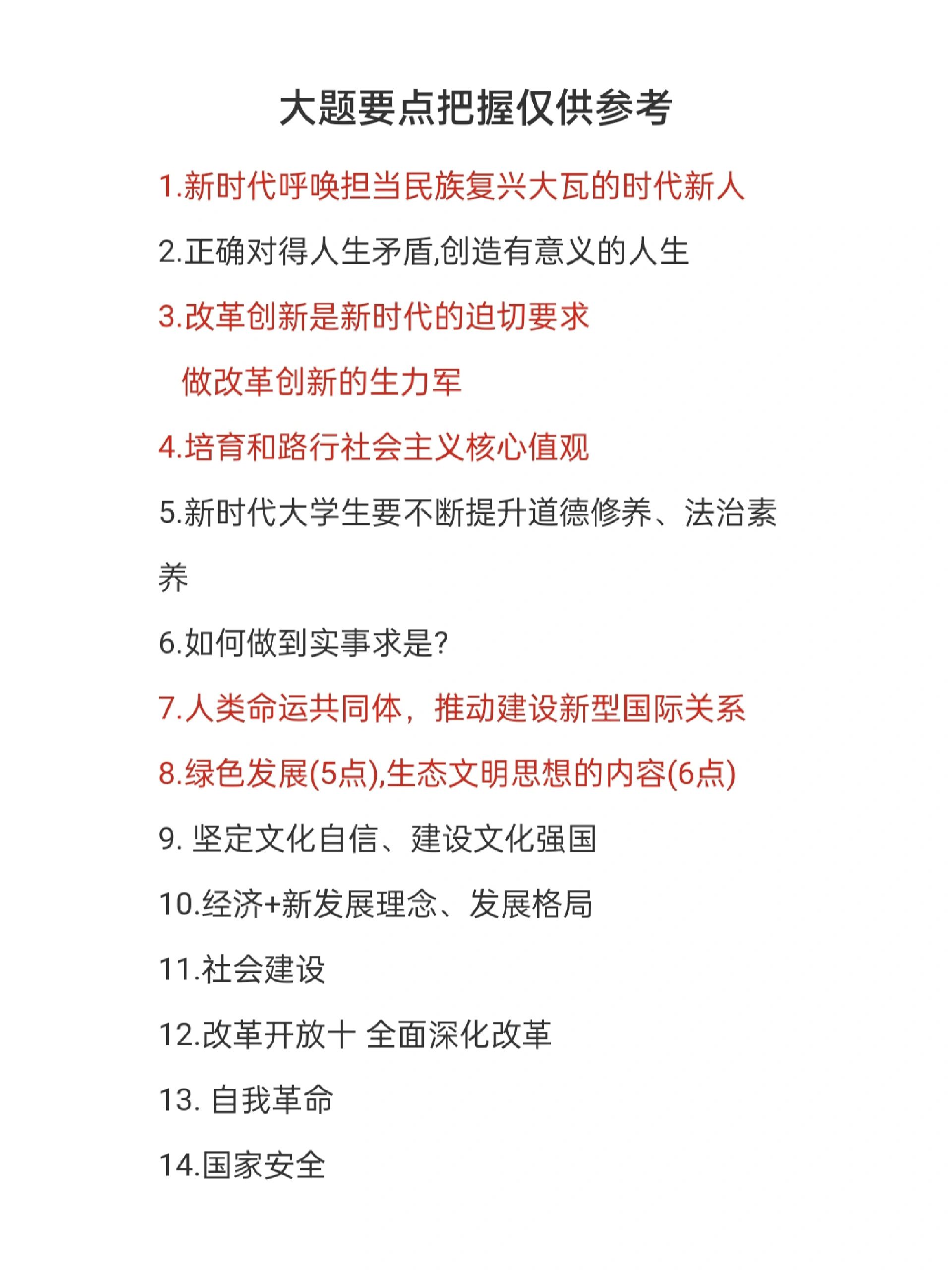 大题要点把握仅供参考

1.新时代呼唤担当民族复兴大瓦的时代新人

2.正确对得人生矛盾,创造有意义的人生

3.改革创新是新时代的迫切要求

做改革创新的生力军

4.培育和路行社会主义核心值观

5.新时代大学生要不断提升道德修养、法治素养

6.如何做到实事求是?

7.人类命运共同体，推动建设新型国际关系

8.绿色发展(5点),生态文明思想的内容(6点)

9. 坚定文化自信、建设文化强国

10.经济+新发展理念、发展格局

11.社会建设

12.改革开放十 全面深化改革

13. 自我革命

14.国家安全